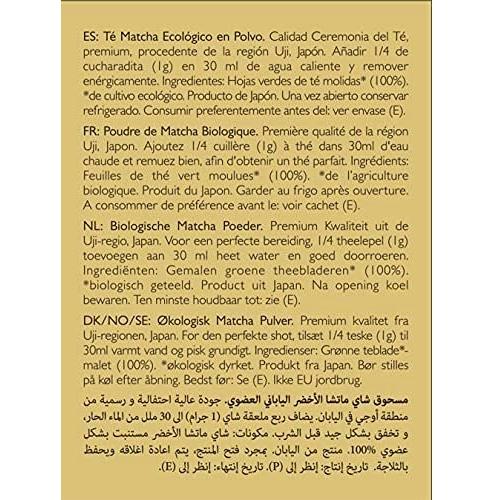 ES: Té Matcha Ecológico en Polvo. Calidad Ceremonia del Té, premium, procedente de la región Uji, Japón. Añadir 1/4 de cucharadita (1g) en 30 ml de agua caliente y remover enérgicamente. Ingredientes: Hojas verdes de té molidas* (100%). *de cultivo ecológico. Producto de Japón. Una vez abierto conservar refrigerado. Consumir preferentemente antes del: ver envase (E).

FR: Poudre de Matcha Biologique. Première qualité de la région Uji, Japon. Ajoutez 1/4 cuillère (1g) à thé dans 30ml d'eau chaude et remuez bien, afin d'obtenir un thé parfait. Ingrédients: Feuilles de thé vert moulues* (100%). *de l'agriculture biologique. Produit du Japon. Garder au frigo après ouverture. A consommer de préférence avant le: voir cachet (E).

NL: Biologische Matcha Poeder. Premium Kwaliteit uit de Uji-regio, Japan. Voor een perfecte bereiding, 1/4 theelepel (1g) toevoegen aan 30 ml heet water en goed doorroeren. Ingrediënten: Gemalen groene theebladeren* (100%). *biologisch geteeld. Product uit Japan. Na opening koel bewaren. Ten minste houdbaar tot: zie (E).

DK/NO/SE: Økologisk Matcha Pulver. Premium kvalitet fra Uji-regionen, Japan. For den perfekte shot, tilsæt 1/4 teske (1g) til 30ml varmt vand og pisk grundigt. Ingredienser: Grønne teblade*-malet (100%). *økologisk dyrket. Produkt fra Japan. Bør stilles på køl efter åbning. Bedst før: Se (E). Ikke EU jordbrug.

مسحوق شاي ماتشا الأخضر الياباني العضوي. جودة عالية احتفالية و رسمية من منطقة أوجي في اليابان. يضاف ربع ملعقة شاي (1 جرام) الى 30 ملل من الماء الحار، و تخفق بشكل جيد قبل الشرب. مكونات: شاي ماتشا الأخضر مستنبت بشكل عضوي 100%. منتج من اليابان. بمجرد فتح المنتج، يتم اعادة اغلاقه ويحفظ بالثلاجة. تاريخ إنتاج: إنظر إلى (P). تاريخ إنتهاء: إنظر إلى (E).